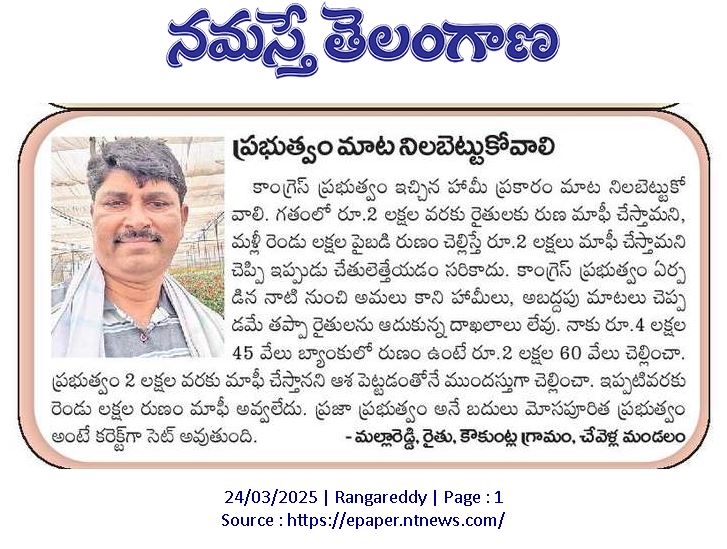 నమస్తే తెలంగాణ

ప్రభుత్వం మాట నిలబెట్టుకోవాలి

కాంగ్రెస్ ప్రభుత్వం ఇచ్చిన హామీ ప్రకారం మాట నిలబెట్టుకోవాలి. గతంలో రూ.2 లక్షల వరకు రైతులకు రుణ మాఫీ చేస్తామని, మళ్లీ రెండు లక్షల పైబడి రుణం చెల్లిస్తే రూ.2 లక్షలు మాఫీ చేస్తామని చెప్పి ఇప్పుడు చేతులెత్తేయడం సరికాదు. కాంగ్రెస్ ప్రభుత్వం ఏర్పడిన నాటి నుంచి అమలు కాని హామీలు, అబద్దపు మాటలు చెప్పడమే తప్పా రైతులను ఆదుకున్న దాఖలాలు లేవు. నాకు రూ.4 లక్షల 45 వేలు బ్యాంకులో రుణం ఉంటే రూ.2 లక్షల 60 వేలు చెల్లించా. ప్రభుత్వం 2 లక్షల వరకు మాఫీ చేస్తానని ఆశ పెట్టడంతోనే ముందస్తుగా చెల్లించా. ఇప్పటివరకు రెండు లక్షల రుణం మాఫీ అవ్వలేదు. ప్రజా ప్రభుత్వం అనే బదులు మోసపూరిత ప్రభుత్వం అంటే కరెక్ట్‌గా సెట్ అవుతుంది.

- మల్లారెడ్డి, రైతు, కౌకుంట్ల గ్రామం, చేవెళ్ల మండలం

24/03/2025 | Rangareddy | Page : 1
Source : https://epaper.ntnews.com/